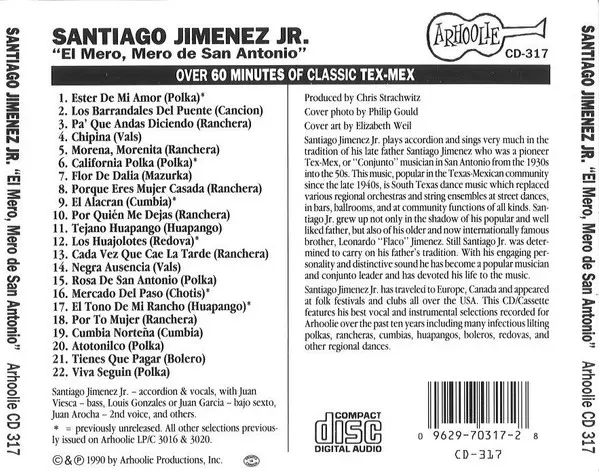 SANTIAGO JIMENEZ JR. "El Mero, Mero de San Antonio" Arhoolie CD 317

SANTIAGO JIMENEZ JR.
"El Mero, Mero de San Antonio"

ARHOOLIE
CD-317

OVER 60 MINUTES OF CLASSIC TEX-MEX

1. Ester De Mi Amor (Polka)*
2. Los Barrandales Del Puente (Cancion)
3. Pa' Que Andas Diciendo (Ranchera)
4. Chipina (Vals)
5. Morena, Morenita (Ranchera)
6. California Polka (Polka)*
7. Flor De Dalia (Mazurka)
8. Porque Eres Mujer Casada (Ranchera)
9. El Alacran (Cumbia)*
10. Por Quién Me Dejas (Ranchera)
11. Tejano Huapango (Huapango)
12. Los Huajolotes (Redova)*
13. Cada Vez Que Cae La Tarde (Ranchera)
14. Negra Ausencia (Vals)
15. Rosa De San Antonio (Polka)
16. Mercado Del Paso (Chotis)*
17. El Tono De Mi Rancho (Huapango)*
18. Por To Mujer (Ranchera)
19. Cumbia Norteña (Cumbia)
20. Atotonilco (Polka)
21. Tienes Que Pagar (Bolero)
22. Viva Seguin (Polka)

Santiago Jimenez Jr. – accordion & vocals, with Juan Viesca – bass, Louis Gonzales or Juan Garcia – bajo sexto, Juan Arocha – 2nd voice, and others.

* = previously unreleased. All other selections previously issued on Arhoolie LP/C 3016 & 3020.

©&℗ 1990 by Arhoolie Productions, Inc.

Produced by Chris Strachwitz

Cover photo by Philip Gould

Cover art by Elizabeth Weil

Santiago Jimenez Jr. plays accordion and sings very much in the tradition of his late father Santiago Jimenez who was a pioneer Tex-Mex, or "Conjunto" musician in San Antonio from the 1930s into the 50s. This music, popular in the Texas-Mexican community since the late 1940s, is South Texas dance music which replaced various regional orchestras and string ensembles at street dances, in bars, ballrooms, and at community functions of all kinds. Santiago Jr. grew up not only in the shadow of his popular and well liked father, but also of his older and now internationally famous brother, Leonardo "Flaco" Jimenez. Still Santiago Jr. was determined to carry on his father's tradition. With his engaging personality and distinctive sound he has become a popular musician and conjunto leader and has devoted his life to the music.

Santiago Jimenez Jr. has traveled to Europe, Canada and appeared at folk festivals and clubs all over the USA. This CD/Cassette features his best vocal and instrumental selections recorded for Arhoolie over the past ten years including many infectious lilting polkas, rancheras, cumbias, huapangos, boleros, redovas, and other regional dances.

COMPACT
disc
DIGITAL AUDIO

0 9629-70317-2 8

CD-317

SANTIAGO JIMENEZ JR. "El Mero, Mero de San Antonio" Arhoolie CD 317